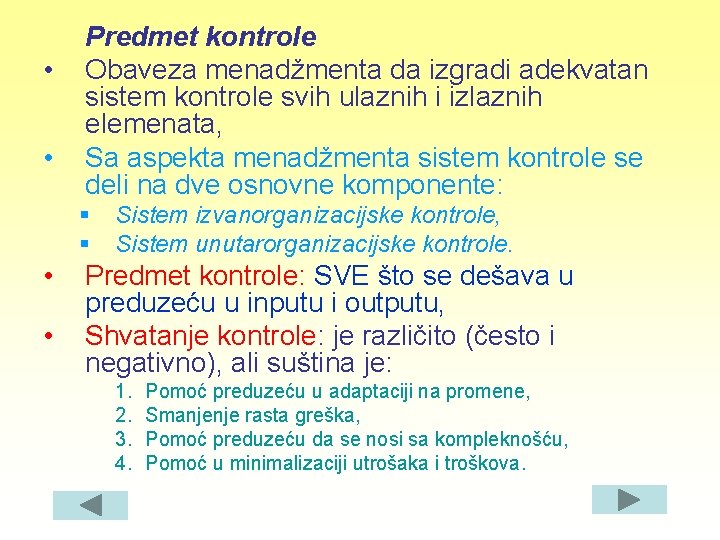 Predmet kontrole

• Obaveza menadžmenta da izgradi adekvatan sistem kontrole svih ulaznih i izlaznih elemenata,

• Sa aspekta menadžmenta sistem kontrole se deli na dve osnovne komponente:
  ▪ Sistem izvanorganizacijske kontrole,
  ▪ Sistem unutarorganizacijske kontrole.

• Predmet kontrole: SVE što se dešava u preduzeću u inputu i outputu,

• Shvatanje kontrole: je različito (često i negativno), ali suština je:
  1. Pomoć preduzeću u adaptaciji na promene,
  2. Smanjenje rasta greška,
  3. Pomoć preduzeću da se nosi sa kompleknošću,
  4. Pomoć u minimalizaciji utrošaka i troškova.